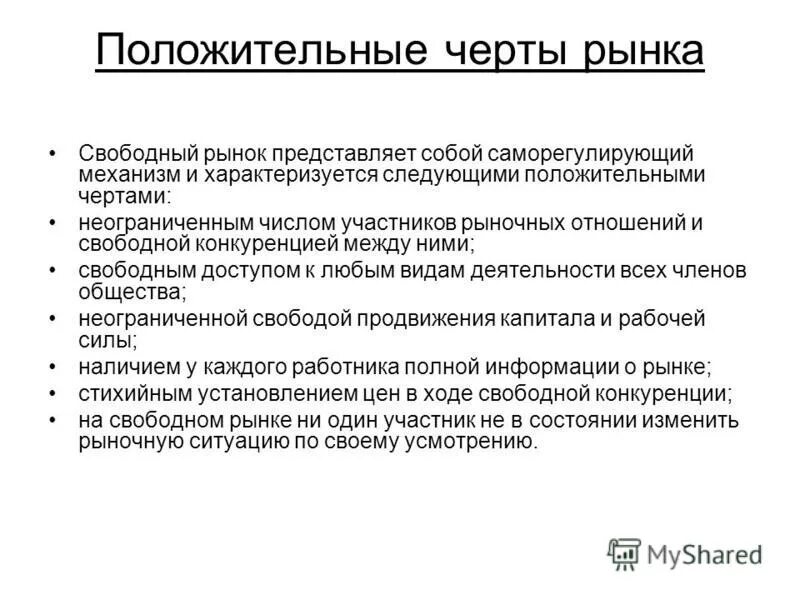 Положительные черты рынка

• Свободный рынок представляет собой саморегулирующий механизм и характеризуется следующими положительными чертами:
• неограниченным числом участников рыночных отношений и свободной конкуренцией между ними;
• свободным доступом к любым видам деятельности всех членов общества;
• неограниченной свободой продвижения капитала и рабочей силы;
• наличием у каждого работника полной информации о рынке;
• стихийным установлением цен в ходе свободной конкуренции;
• на свободном рынке ни один участник не в состоянии изменить рыночную ситуацию по своему усмотрению.

MyShared